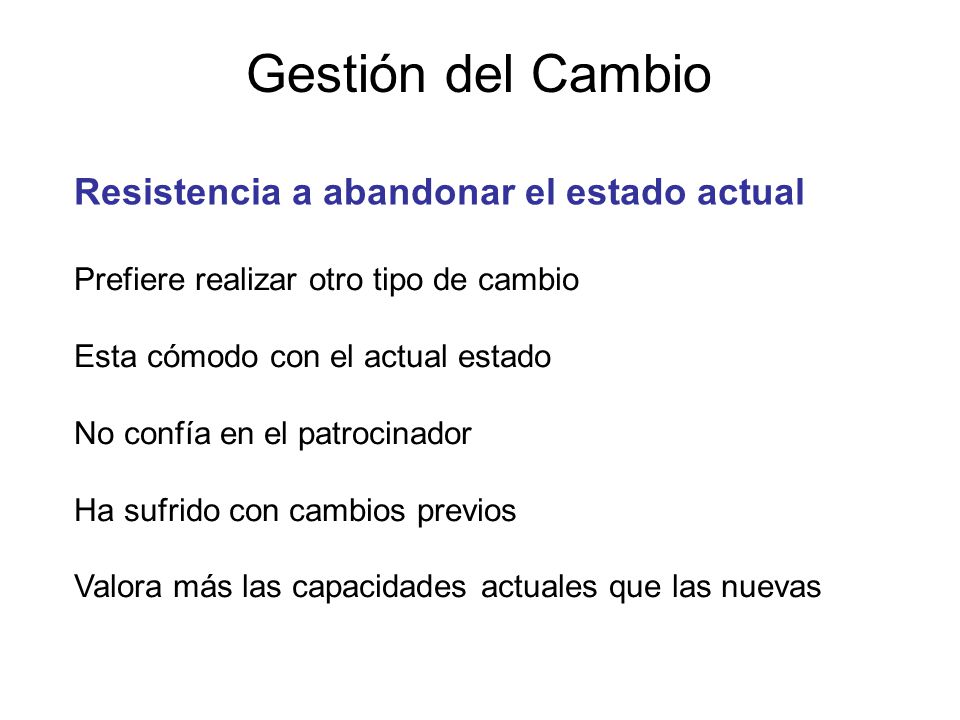 Gestión del Cambio

Resistencia a abandonar el estado actual

Prefiere realizar otro tipo de cambio

Esta cómodo con el actual estado

No confía en el patrocinador

Ha sufrido con cambios previos

Valora más las capacidades actuales que las nuevas